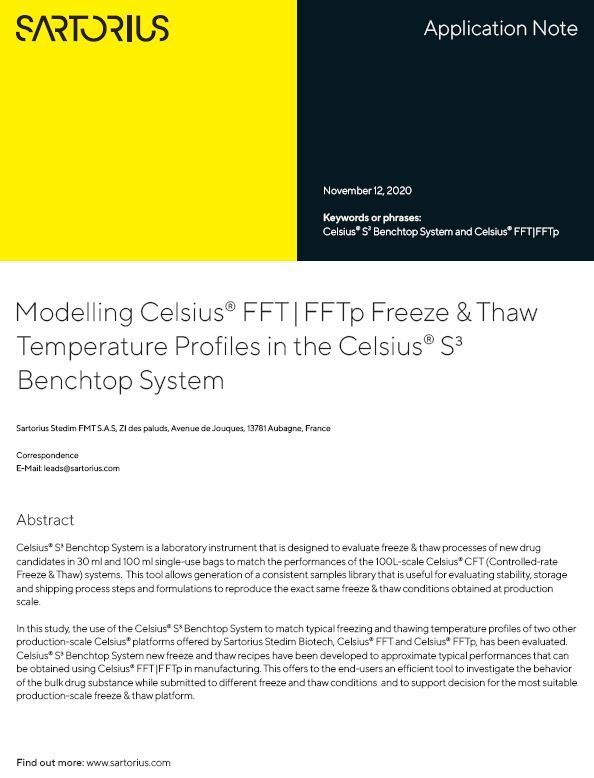 SARTORIUS

Application Note

November 12, 2020

Keywords or phrases:
Celsius® S³ Benchtop System and Celsius® FFT|FFTp

Modelling Celsius® FFT | FFTp Freeze & Thaw Temperature Profiles in the Celsius® S³ Benchtop System

Sartorius Stedim FMT S.A.S, ZI des paluds, Avenue de Jouques, 13781 Aubagne, France

Correspondence
E-Mail: leads@sartorius.com

Abstract

Celsius® S³ Benchtop System is a laboratory instrument that is designed to evaluate freeze & thaw processes of new drug candidates in 30 ml and 100 ml single-use bags to match the performances of the 100L-scale Celsius® CFT (Controlled-rate Freeze & Thaw) systems. This tool allows generation of a consistent samples library that is useful for evaluating stability, storage and shipping process steps and formulations to reproduce the exact same freeze & thaw conditions obtained at production scale.

In this study, the use of the Celsius® S³ Benchtop System to match typical freezing and thawing temperature profiles of two other production-scale Celsius® platforms offered by Sartorius Stedim Biotech, Celsius® FFT and Celsius® FFTp, has been evaluated. Celsius® S³ Benchtop System new freeze and thaw recipes have been developed to approximate typical performances that can be obtained using Celsius® FFT|FFTp in manufacturing. This offers to the end-users an efficient tool to investigate the behavior of the bulk drug substance while submitted to different freeze and thaw conditions and to support decision for the most suitable production-scale freeze & thaw platform.

Find out more: www.sartorius.com